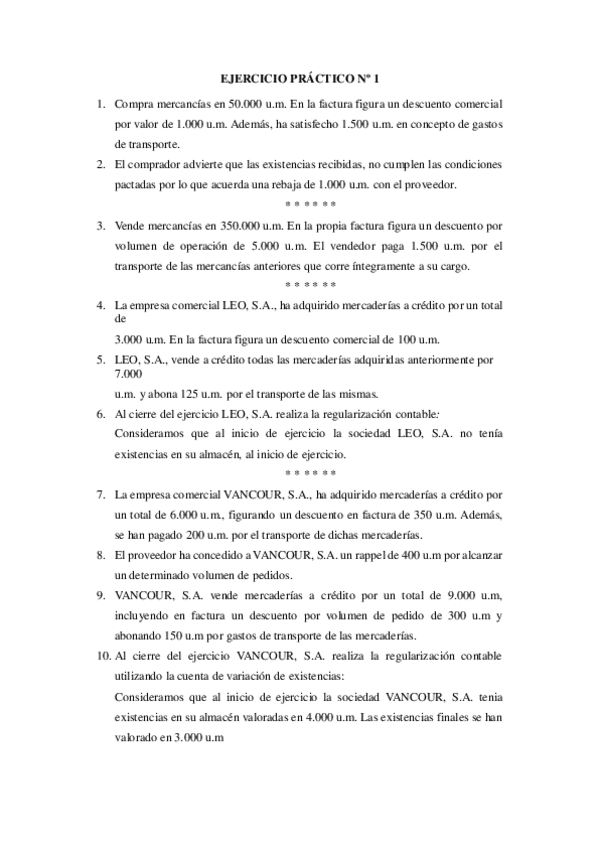 EJERCICIO PRÁCTICO Nº 1

1. Compra mercancías en 50.000 u.m. En la factura figura un descuento comercial por valor de 1.000 u.m. Además, ha satisfecho 1.500 u.m. en concepto de gastos de transporte.

2. El comprador advierte que las existencias recibidas, no cumplen las condiciones pactadas por lo que acuerda una rebaja de 1.000 u.m. con el proveedor.

\* \* \* \* \* \*

3. Vende mercancías en 350.000 u.m. En la propia factura figura un descuento por volumen de operación de 5.000 u.m. El vendedor paga 1.500 u.m. por el transporte de las mercancías anteriores que corre íntegramente a su cargo.

\* \* \* \* \* \*

4. La empresa comercial LEO, S.A., ha adquirido mercaderías a crédito por un total de

3.000 u.m. En la factura figura un descuento comercial de 100 u.m.

5. LEO, S.A., vende a crédito todas las mercaderías adquiridas anteriormente por 7.000

u.m. y abona 125 u.m. por el transporte de las mismas.

6. Al cierre del ejercicio LEO, S.A. realiza la regularización contable:

Consideramos que al inicio de ejercicio la sociedad LEO, S.A. no tenía existencias en su almacén, al inicio de ejercicio.

\* \* \* \* \* \*

7. La empresa comercial VANCOUR, S.A., ha adquirido mercaderías a crédito por un total de 6.000 u.m., figurando un descuento en factura de 350 u.m. Además, se han pagado 200 u.m. por el transporte de dichas mercaderías.

8. El proveedor ha concedido a VANCOUR, S.A. un rappel de 400 u.m por alcanzar un determinado volumen de pedidos.

9. VANCOUR, S.A. vende mercaderías a crédito por un total de 9.000 u.m, incluyendo en factura un descuento por volumen de pedido de 300 u.m y abonando 150 u.m por gastos de transporte de las mercaderías.

10. Al cierre del ejercicio VANCOUR, S.A. realiza la regularización contable utilizando la cuenta de variación de existencias:

Consideramos que al inicio de ejercicio la sociedad VANCOUR, S.A. tenia existencias en su almacén valoradas en 4.000 u.m. Las existencias finales se han valorado en 3.000 u.m